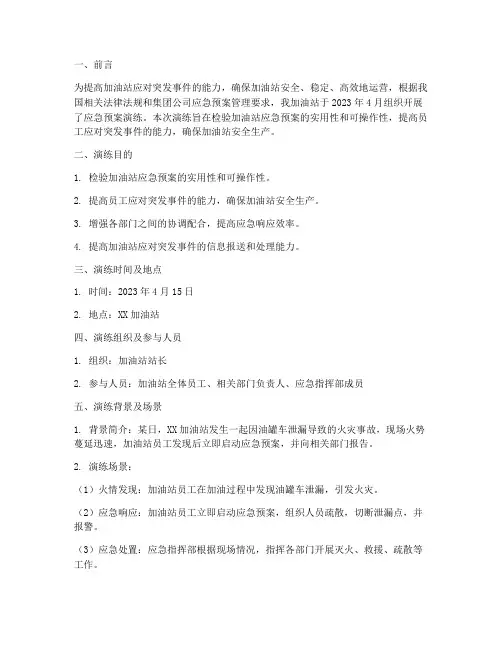 一、前言

为提高加油站应对突发事件的能力，确保加油站安全、稳定、高效地运营，根据我国相关法律法规和集团公司应急预案管理要求，我加油站于 2023 年 4 月组织开展了应急预案演练。本次演练旨在检验加油站应急预案的实用性和可操作性，提高员工应对突发事件的能力，确保加油站安全生产。

二、演练目的

1. 检验加油站应急预案的实用性和可操作性。

2. 提高员工应对突发事件的能力，确保加油站安全生产。

3. 增强各部门之间的协调配合，提高应急响应效率。

4. 提高加油站应对突发事件的信息报送和处理能力。

三、演练时间及地点

1. 时间：2023 年 4 月 15 日

2. 地点：XX 加油站

四、演练组织及参与人员

1. 组织：加油站站长

2. 参与人员：加油站全体员工、相关部门负责人、应急指挥部成员

五、演练背景及场景

1. 背景简介：某日，XX 加油站发生一起因油罐车泄漏导致的火灾事故，现场火势蔓延迅速，加油站员工发现后立即启动应急预案，并向相关部门报告。

2. 演练场景：

（1）火情发现：加油站员工在加油过程中发现油罐车泄漏，引发火灾。

（2）应急响应：加油站员工立即启动应急预案，组织人员疏散，切断泄漏点，并报警。

（3）应急处置：应急指挥部根据现场情况，指挥各部门开展灭火、救援、疏散等工作。